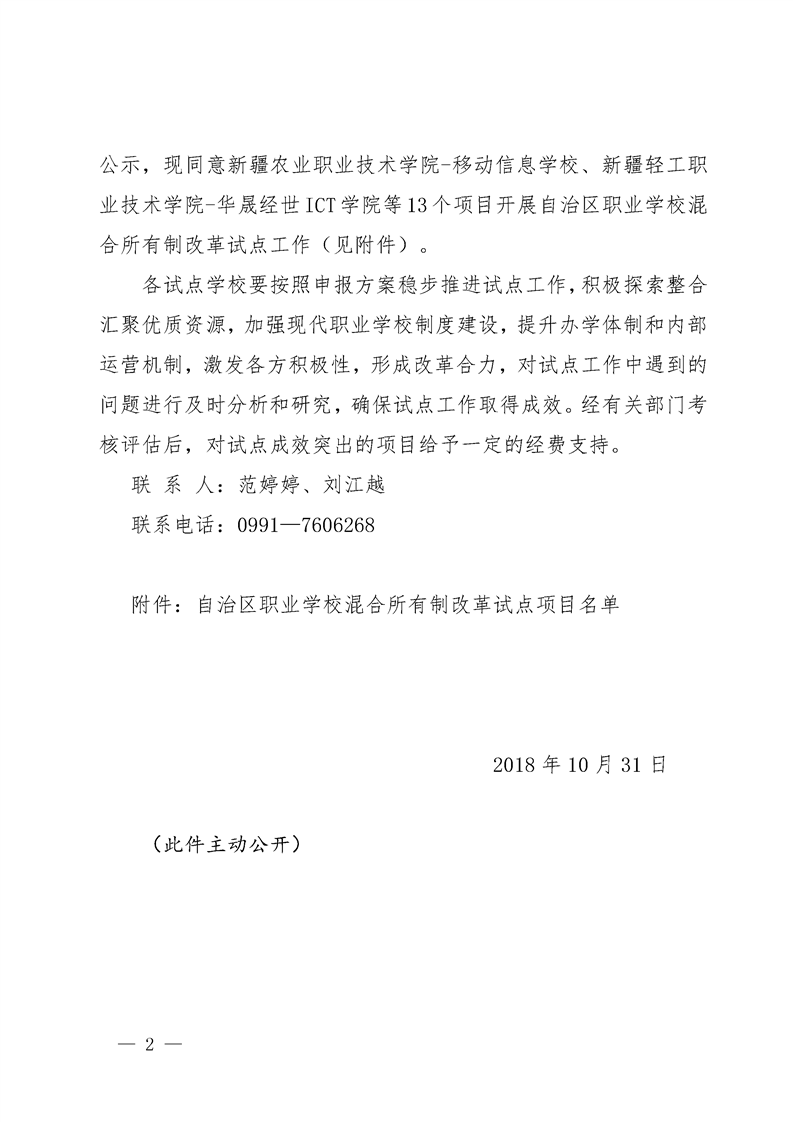 公示，现同意新疆农业职业技术学院-移动信息学校、新疆轻工职业技术学院-华晟经世ICT学院等13个项目开展自治区职业学校混合所有制改革试点工作（见附件）。

各试点学校要按照申报方案稳步推进试点工作，积极探索整合汇聚优质资源，加强现代职业学校制度建设，提升办学体制和内部运营机制，激发各方积极性，形成改革合力，对试点工作中遇到的问题进行及时分析和研究，确保试点工作取得成效。经有关部门考核评估后，对试点成效突出的项目给予一定的经费支持。

联 系 人：范婷婷、刘江越

联系电话：0991—7606268

附件：自治区职业学校混合所有制改革试点项目名单

2018年10月31日

（此件主动公开）

— 2 —